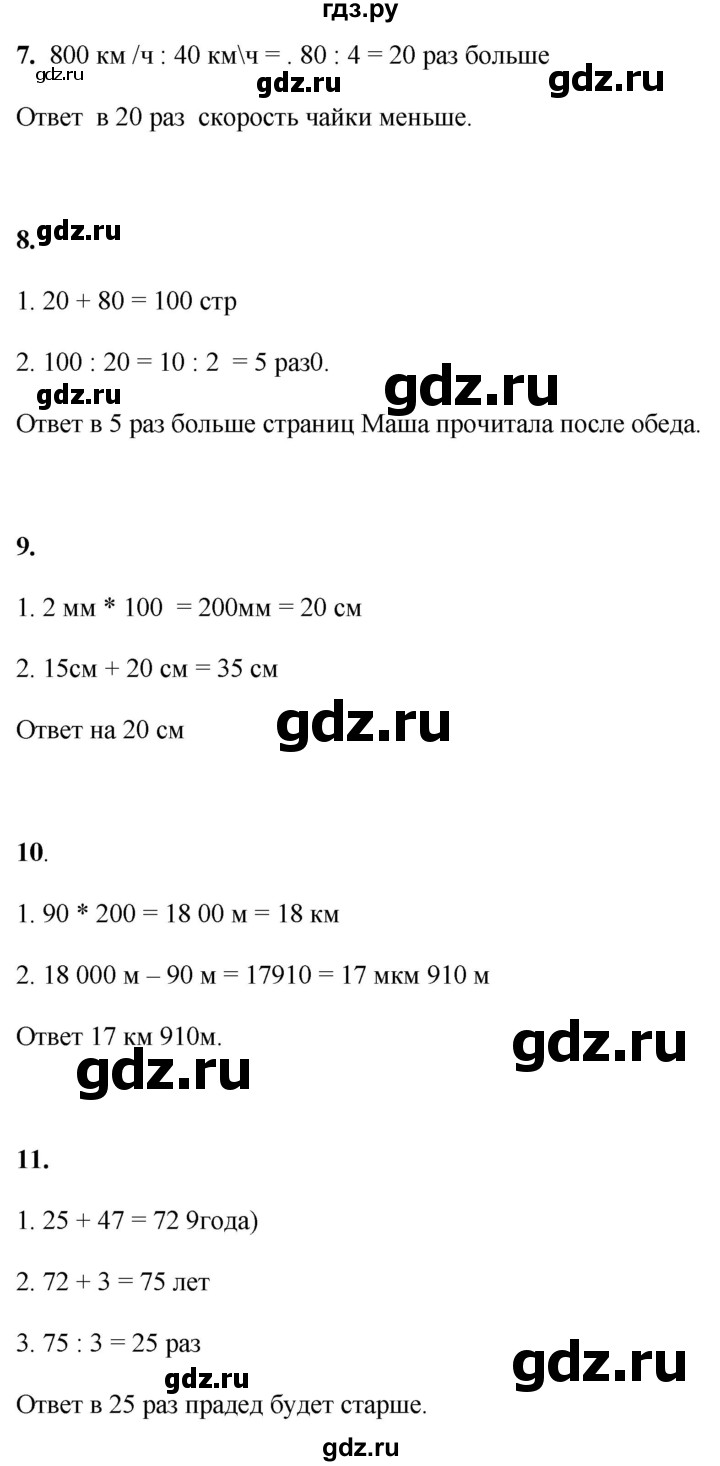 гдз.ру

7. 800 км /ч : 40 км\ч = . 80 : 4 = 20 раз больше
gdz.ru gdz.ru gdz.ru
Ответ в 20 раз скорость чайки меньше.

8. gdz.ru

1. 20 + 80 = 100 стр

2. 100 : 20 = 10 : 2 = 5 раз0.
gdz.ru gdz.ru
Ответ в 5 раз больше страниц Маша прочитала после обеда.

9.

1. 2 мм * 100 = 200мм = 20 см

2. 15см + 20 см = 35 см

Ответ на 20 см gdz.ru

10.

1. 90 * 200 = 18 00 м = 18 км

2. 18 000 м – 90 м = 17910 = 17 мкм 910 м

Ответ 17 км 910м. gdz.ru
gdz.ru

11.

1. 25 + 47 = 72 9года)

2. 72 + 3 = 75 лет

3. 75 : 3 = 25 раз gdz.ru
gdz.ru
Ответ в 25 раз прадед будет старше.

gdz.ru